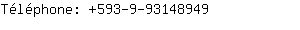 Téléphone: +593-9-93148949